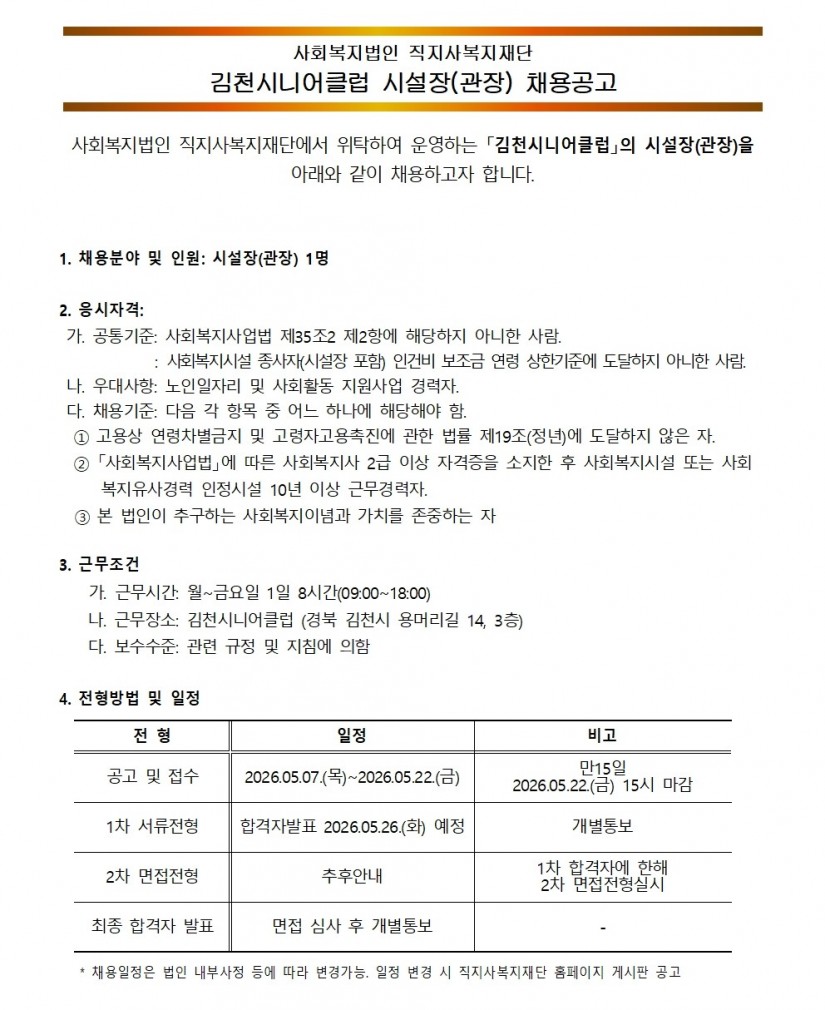 사회복지법인 직지사복지재단
김천시니어클럽 시설장(관장) 채용공고

사회복지법인 직지사복지재단에서 위탁하여 운영하는 「김천시니어클럽」의 시설장(관장)을 아래와 같이 채용하고자 합니다.

1. 채용분야 및 인원: 시설장(관장) 1명

2. 응시자격:
가. 공통기준: 사회복지사업법 제35조2 제2항에 해당하지 아니한 사람.
: 사회복지시설 종사자(시설장 포함) 인건비 보조금 연령 상한기준에 도달하지 아니한 사람.
나. 우대사항: 노인일자리 및 사회활동 지원사업 경력자.
다. 채용기준: 다음 각 항목 중 어느 하나에 해당해야 함.
① 고용상 연령차별금지 및 고령자고용촉진에 관한 법률 제19조(정년)에 도달하지 않은 자.
② 「사회복지사업법」에 따른 사회복지사 2급 이상 자격증을 소지한 후 사회복지시설 또는 사회복지유사경력 인정시설 10년 이상 근무경력자.
③ 본 법인이 추구하는 사회복지이념과 가치를 존중하는 자

3. 근무조건
가. 근무시간: 월~금요일 1일 8시간(09:00~18:00)
나. 근무장소: 김천시니어클럽 (경북 김천시 용머리길 14, 3층)
다. 보수수준: 관련 규정 및 지침에 의함

4. 전형방법 및 일정

| 전 형 | 일정 | 비고 |
|---|---|---|
| 공고 및 접수 | 2026.05.07.(목)~2026.05.22.(금) | 만15일 2026.05.22.(금) 15시 마감 |
| 1차 서류전형 | 합격자발표 2026.05.26.(화) 예정 | 개별통보 |
| 2차 면접전형 | 추후안내 | 1차 합격자에 한해 2차 면접전형실시 |
| 최종 합격자 발표 | 면접 심사 후 개별통보 | - |

* 채용일정은 법인 내부사정 등에 따라 변경가능. 일정 변경 시 직지사복지재단 홈페이지 게시판 공고